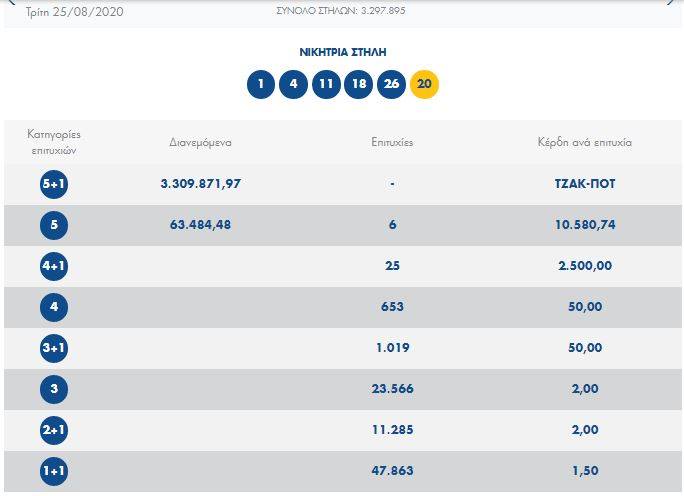 Τρίτη 25/08/2020

ΣΥΝΟΛΟ ΣΤΗΛΩΝ: 3.297.895

ΝΙΚΗΤΡΙΑ ΣΤΗΛΗ

1 4 11 18 26 20

| Κατηγορίες επιτυχιών | Διανεμόμενα | Επιτυχίες | Κέρδη ανά επιτυχία |
|---|---|---|---|
| 5+1 | 3.309.871,97 | - | ΤΖΑΚ-ΠΟΤ |
| 5 | 63.484,48 | 6 | 10.580,74 |
| 4+1 | | 25 | 2.500,00 |
| 4 | | 653 | 50,00 |
| 3+1 | | 1.019 | 50,00 |
| 3 | | 23.566 | 2,00 |
| 2+1 | | 11.285 | 2,00 |
| 1+1 | | 47.863 | 1,50 |